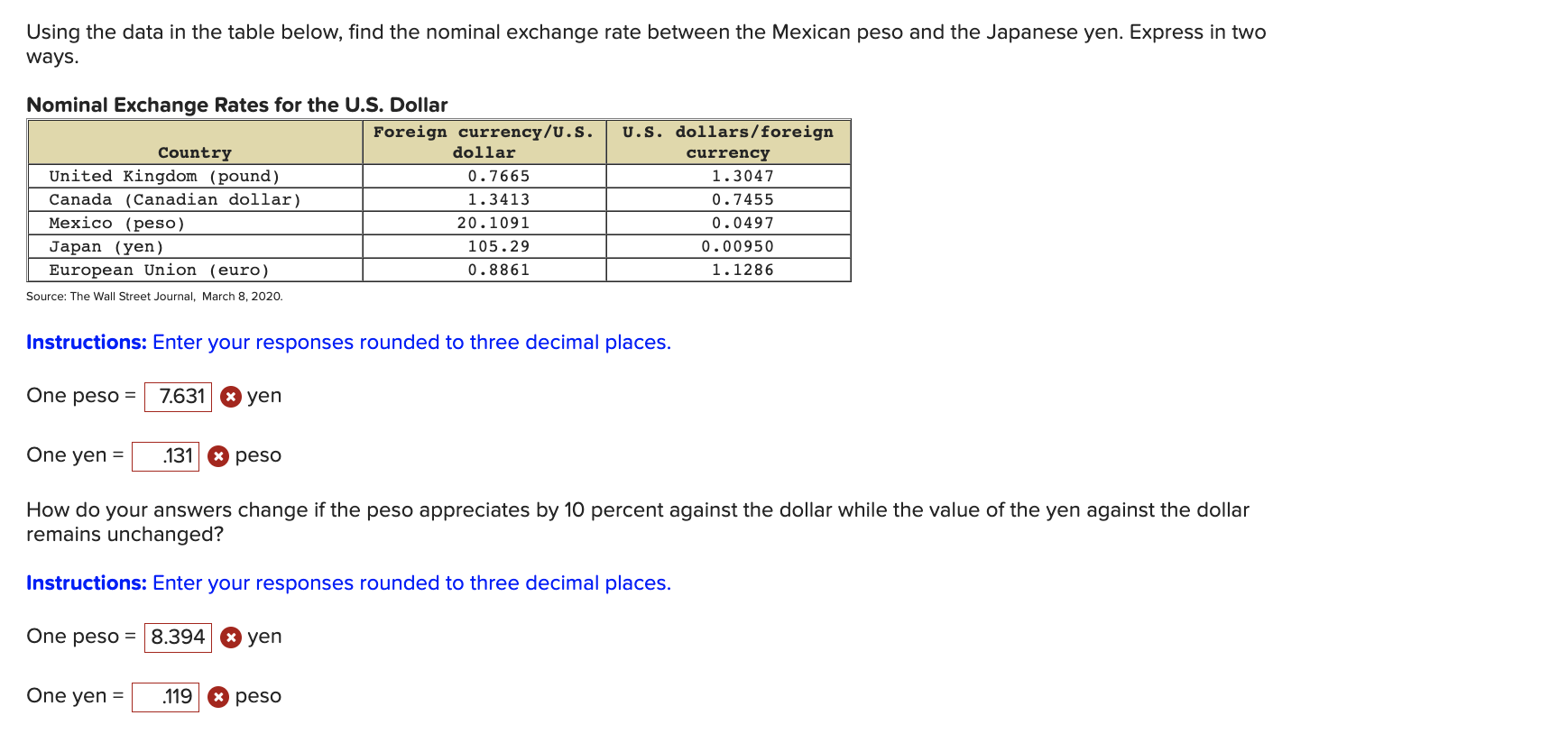 Using the data in the table below, find the nominal exchange rate between the Mexican peso and the Japanese yen. Express in two ways.

Nominal Exchange Rates for the U.S. Dollar

| Country | Foreign currency/U.S. dollar | U.S. dollars/foreign currency |
|---|---|---|
| United Kingdom (pound) | 0.7665 | 1.3047 |
| Canada (Canadian dollar) | 1.3413 | 0.7455 |
| Mexico (peso) | 20.1091 | 0.0497 |
| Japan (yen) | 105.29 | 0.00950 |
| European Union (euro) | 0.8861 | 1.1286 |

Source: The Wall Street Journal, March 8, 2020.

Instructions: Enter your responses rounded to three decimal places.

One peso = 7.631 yen

One yen = .131 peso

How do your answers change if the peso appreciates by 10 percent against the dollar while the value of the yen against the dollar remains unchanged?

Instructions: Enter your responses rounded to three decimal places.

One peso = 8.394 yen

One yen = .119 peso